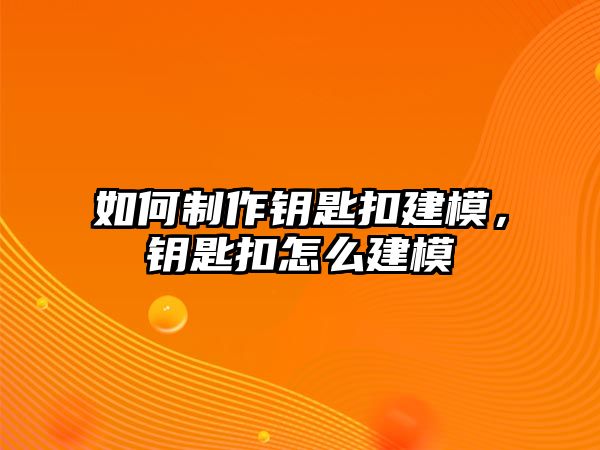 如何制作钥匙扣建模，钥匙扣怎么建模